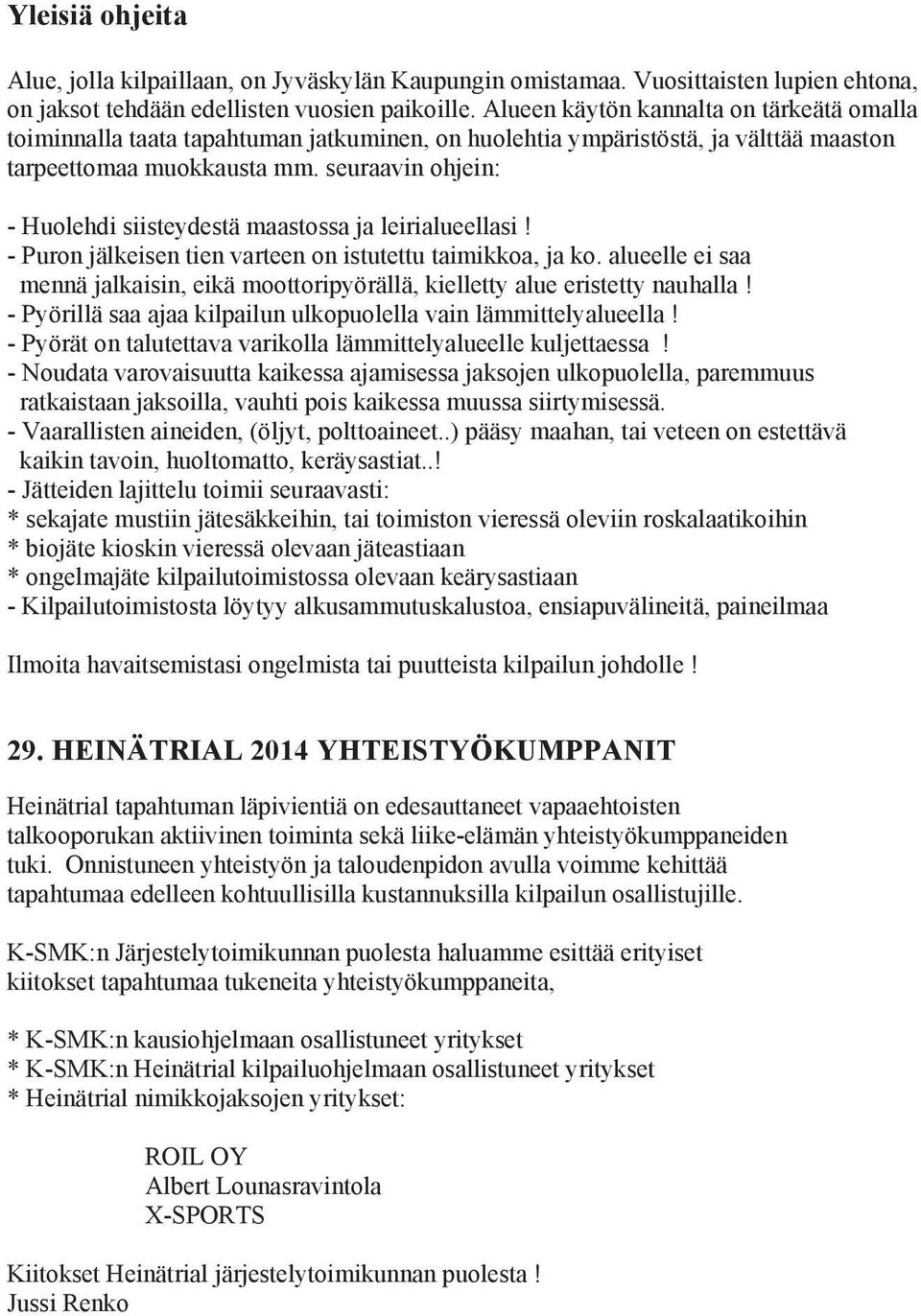 Yleisiä ohjeita

Alue, jolla kilpaillaan, on Jyväskylän Kaupungin omistamaa. Vuosittaisten lupien ehtona, on jaksot tehdään edellisten vuosien paikoille. Alueen käytön kannalta on tärkeätä omalla toiminnalla taata tapahtuman jatkuminen, on huolehtia ympäristöstä, ja välttää maaston tarpeettomaa muokkausta mm. seuraavin ohjein:

- Huolehdi siisteydestä maastossa ja leirialueellasi !
- Puron jälkeisen tien varteen on istutettu taimikkoa, ja ko. alueelle ei saa mennä jalkaisin, eikä moottoripyörällä, kielletty alue eristetty nauhalla !
- Pyörillä saa ajaa kilpailun ulkopuolella vain lämmittelyalueella !
- Pyörät on talutettava varikolla lämmittelyalueelle kuljettaessa !
- Noudata varovaisuutta kaikessa ajamisessa jaksojen ulkopuolella, paremmuus ratkaistaan jaksoilla, vauhti pois kaikessa muussa siirtymisessä.
- Vaarallisten aineiden, (öljyt, polttoaineet..) pääsy maahan, tai veteen on estettävä kaikin tavoin, huoltomatto, keräysastiat..!
- Jätteiden lajittelu toimii seuraavasti:
* sekajate mustiin jätesäkkeihin, tai toimiston vieressä oleviin roskalaatikoihin
* biojäte kioskin vieressä olevaan jäteastiaan
* ongelmajäte kilpailutoimistossa olevaan keärysastiaan
- Kilpailutoimistosta löytyy alkusammutuskalustoa, ensiapuvälineitä, paineilmaa

Ilmoita havaitsemistasi ongelmista tai puutteista kilpailun johdolle !

29. HEINÄTRIAL 2014 YHTEISTYÖKUMPPANIT

Heinätrial tapahtuman läpivientiä on edesauttaneet vapaaehtoisten talkooporukan aktiivinen toiminta sekä liike-elämän yhteistyökumppaneiden tuki. Onnistuneen yhteistyön ja taloudenpidon avulla voimme kehittää tapahtumaa edelleen kohtuullisilla kustannuksilla kilpailun osallistujille.

K-SMK:n Järjestelytoimikunnan puolesta haluamme esittää erityiset kiitokset tapahtumaa tukeneita yhteistyökumppaneita,

* K-SMK:n kausiohjelmaan osallistuneet yritykset
* K-SMK:n Heinätrial kilpailuohjelmaan osallistuneet yritykset
* Heinätrial nimikkojaksojen yritykset:

ROIL OY
Albert Lounasravintola
X-SPORTS

Kiitokset Heinätrial järjestelytoimikunnan puolesta !
Jussi Renko